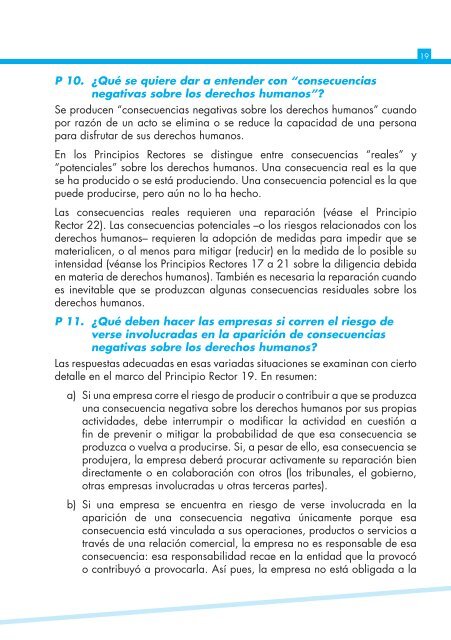 19

P 10. ¿Qué se quiere dar a entender con "consecuencias negativas sobre los derechos humanos"?

Se producen "consecuencias negativas sobre los derechos humanos" cuando por razón de un acto se elimina o se reduce la capacidad de una persona para disfrutar de sus derechos humanos.

En los Principios Rectores se distingue entre consecuencias "reales" y "potenciales" sobre los derechos humanos. Una consecuencia real es la que se ha producido o se está produciendo. Una consecuencia potencial es la que puede producirse, pero aún no lo ha hecho.

Las consecuencias reales requieren una reparación (véase el Principio Rector 22). Las consecuencias potenciales –o los riesgos relacionados con los derechos humanos– requieren la adopción de medidas para impedir que se materialicen, o al menos para mitigar (reducir) en la medida de lo posible su intensidad (véanse los Principios Rectores 17 a 21 sobre la diligencia debida en materia de derechos humanos). También es necesaria la reparación cuando es inevitable que se produzcan algunas consecuencias residuales sobre los derechos humanos.

P 11. ¿Qué deben hacer las empresas si corren el riesgo de verse involucradas en la aparición de consecuencias negativas sobre los derechos humanos?

Las respuestas adecuadas en esas variadas situaciones se examinan con cierto detalle en el marco del Principio Rector 19. En resumen:

a) Si una empresa corre el riesgo de producir o contribuir a que se produzca una consecuencia negativa sobre los derechos humanos por sus propias actividades, debe interrumpir o modificar la actividad en cuestión a fin de prevenir o mitigar la probabilidad de que esa consecuencia se produzca o vuelva a producirse. Si, a pesar de ello, esa consecuencia se produjera, la empresa deberá procurar activamente su reparación bien directamente o en colaboración con otros (los tribunales, el gobierno, otras empresas involucradas u otras terceras partes).

b) Si una empresa se encuentra en riesgo de verse involucrada en la aparición de una consecuencia negativa únicamente porque esa consecuencia está vinculada a sus operaciones, productos o servicios a través de una relación comercial, la empresa no es responsable de esa consecuencia: esa responsabilidad recae en la entidad que la provocó o contribuyó a provocarla. Así pues, la empresa no está obligada a la